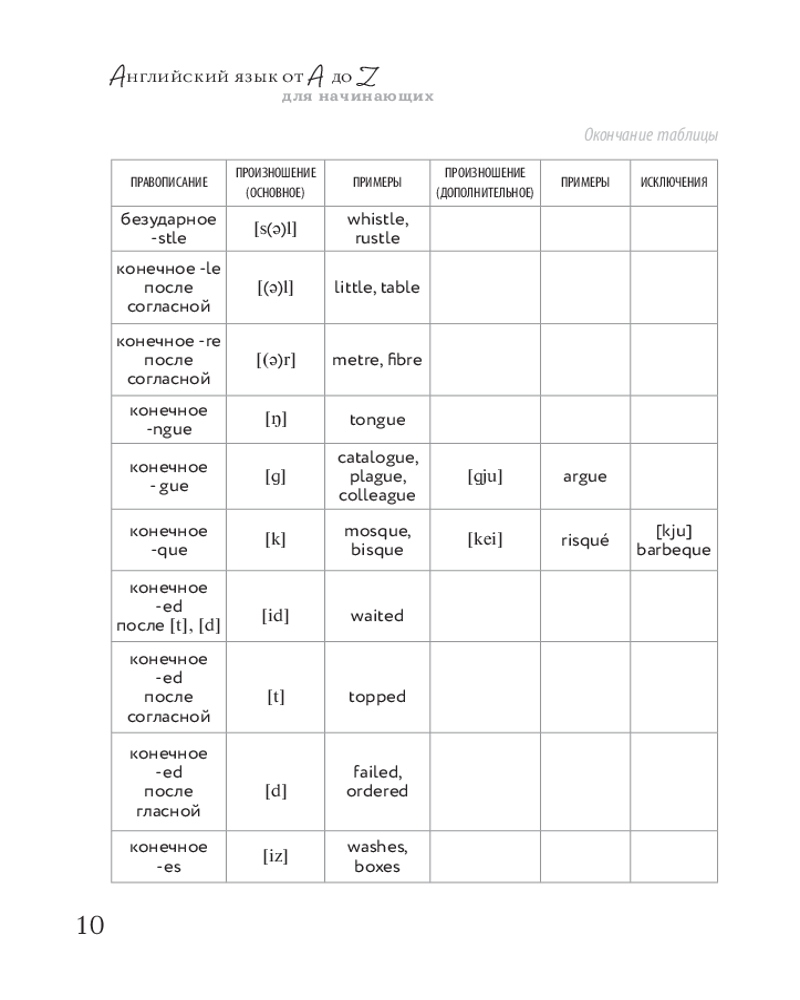 Английский язык от A до Z
для начинающих

Окончание таблицы

| ПРАВОПИСАНИЕ | ПРОИЗНОШЕНИЕ (ОСНОВНОЕ) | ПРИМЕРЫ | ПРОИЗНОШЕНИЕ (ДОПОЛНИТЕЛЬНОЕ) | ПРИМЕРЫ | ИСКЛЮЧЕНИЯ |
|---|---|---|---|---|---|
| безударное -stle | [s(ə)l] | whistle, rustle | | | |
| конечное -le после согласной | [(ə)l] | little, table | | | |
| конечное -re после согласной | [(ə)r] | metre, fibre | | | |
| конечное -ngue | [ŋ] | tongue | | | |
| конечное - gue | [g] | catalogue, plague, colleague | [gju] | argue | |
| конечное -que | [k] | mosque, bisque | [kei] | risqué | [kju] barbeque |
| конечное -ed после [t], [d] | [id] | waited | | | |
| конечное -ed после согласной | [t] | topped | | | |
| конечное -ed после гласной | [d] | failed, ordered | | | |
| конечное -es | [iz] | washes, boxes | | | |

10